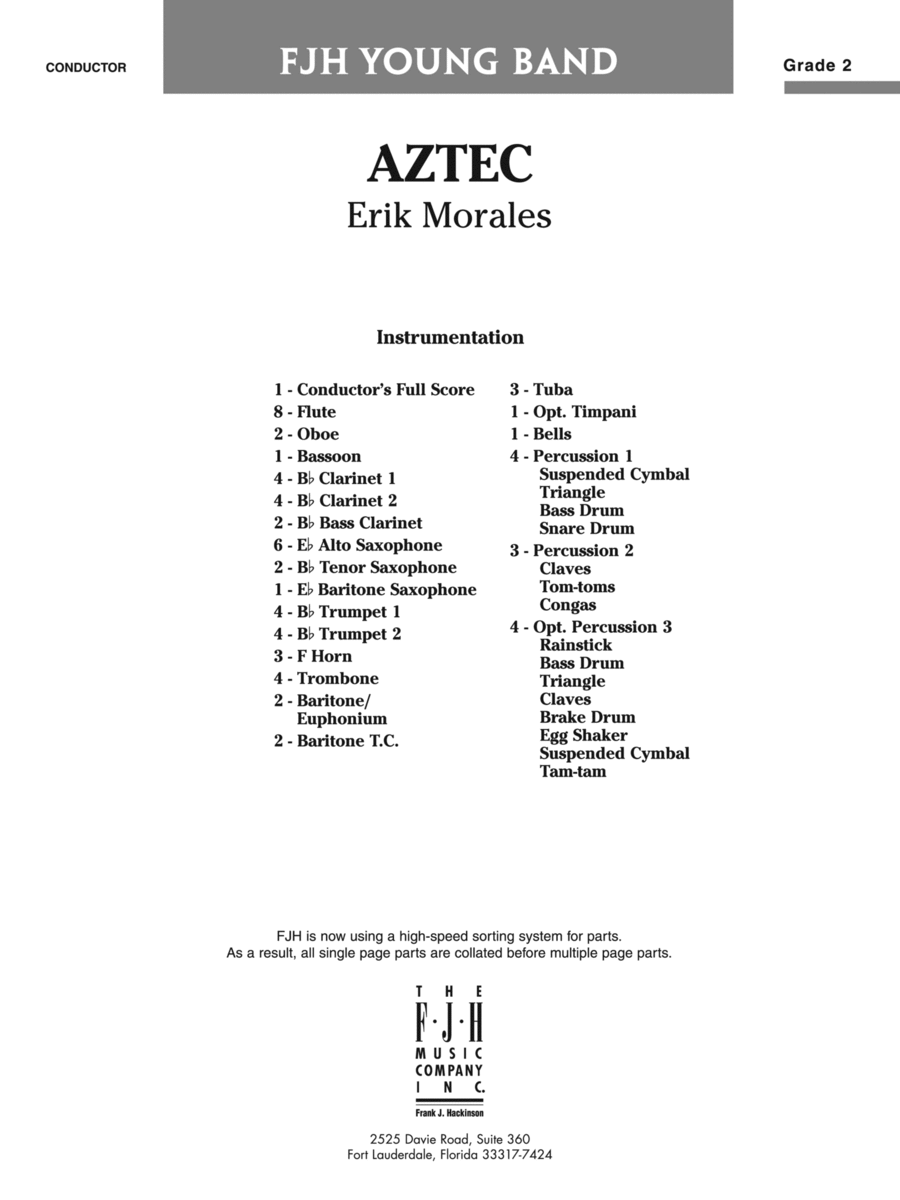 CONDUCTOR

FJH YOUNG BAND

Grade 2

AZTEC
Erik Morales

Instrumentation

1 - Conductor's Full Score
8 - Flute
2 - Oboe
1 - Bassoon
4 - B♭ Clarinet 1
4 - B♭ Clarinet 2
2 - B♭ Bass Clarinet
6 - E♭ Alto Saxophone
2 - B♭ Tenor Saxophone
1 - E♭ Baritone Saxophone
4 - B♭ Trumpet 1
4 - B♭ Trumpet 2
3 - F Horn
4 - Trombone
2 - Baritone/ Euphonium
2 - Baritone T.C.

3 - Tuba
1 - Opt. Timpani
1 - Bells
4 - Percussion 1
Suspended Cymbal
Triangle
Bass Drum
Snare Drum
3 - Percussion 2
Claves
Tom-toms
Congas
4 - Opt. Percussion 3
Rainstick
Bass Drum
Triangle
Claves
Brake Drum
Egg Shaker
Suspended Cymbal
Tam-tam

FJH is now using a high-speed sorting system for parts.
As a result, all single page parts are collated before multiple page parts.

THE
F·J·H
MUSIC
COMPANY
INC.
Frank J. Hackinson

2525 Davie Road, Suite 360
Fort Lauderdale, Florida 33317-7424